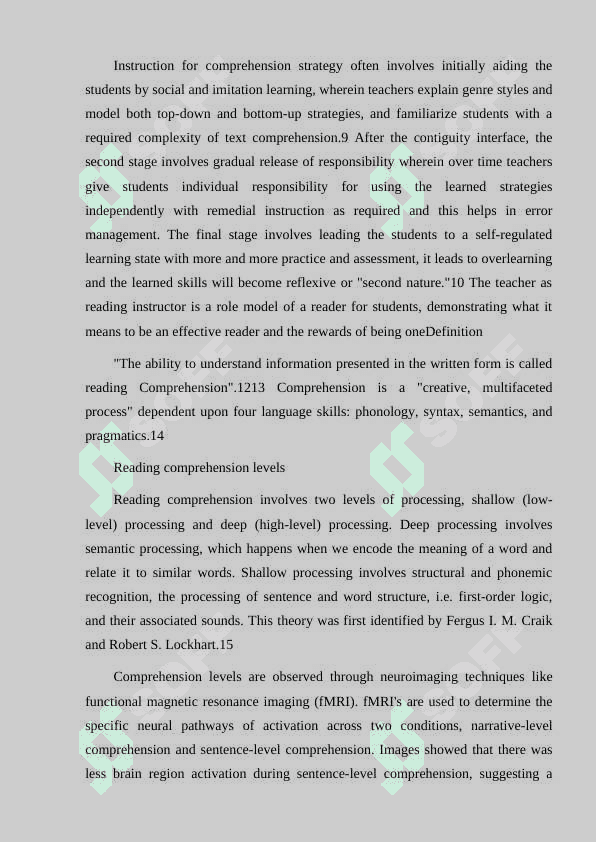 Instruction for comprehension strategy often involves initially aiding the students by social and imitation learning, wherein teachers explain genre styles and model both top-down and bottom-up strategies, and familiarize students with a required complexity of text comprehension.9 After the contiguity interface, the second stage involves gradual release of responsibility wherein over time teachers give students individual responsibility for using the learned strategies independently with remedial instruction as required and this helps in error management. The final stage involves leading the students to a self-regulated learning state with more and more practice and assessment, it leads to overlearning and the learned skills will become reflexive or "second nature."10 The teacher as reading instructor is a role model of a reader for students, demonstrating what it means to be an effective reader and the rewards of being oneDefinition

"The ability to understand information presented in the written form is called reading Comprehension".1213 Comprehension is a "creative, multifaceted process" dependent upon four language skills: phonology, syntax, semantics, and pragmatics.14

Reading comprehension levels

Reading comprehension involves two levels of processing, shallow (low-level) processing and deep (high-level) processing. Deep processing involves semantic processing, which happens when we encode the meaning of a word and relate it to similar words. Shallow processing involves structural and phonemic recognition, the processing of sentence and word structure, i.e. first-order logic, and their associated sounds. This theory was first identified by Fergus I. M. Craik and Robert S. Lockhart.15

Comprehension levels are observed through neuroimaging techniques like functional magnetic resonance imaging (fMRI). fMRI's are used to determine the specific neural pathways of activation across two conditions, narrative-level comprehension and sentence-level comprehension. Images showed that there was less brain region activation during sentence-level comprehension, suggesting a